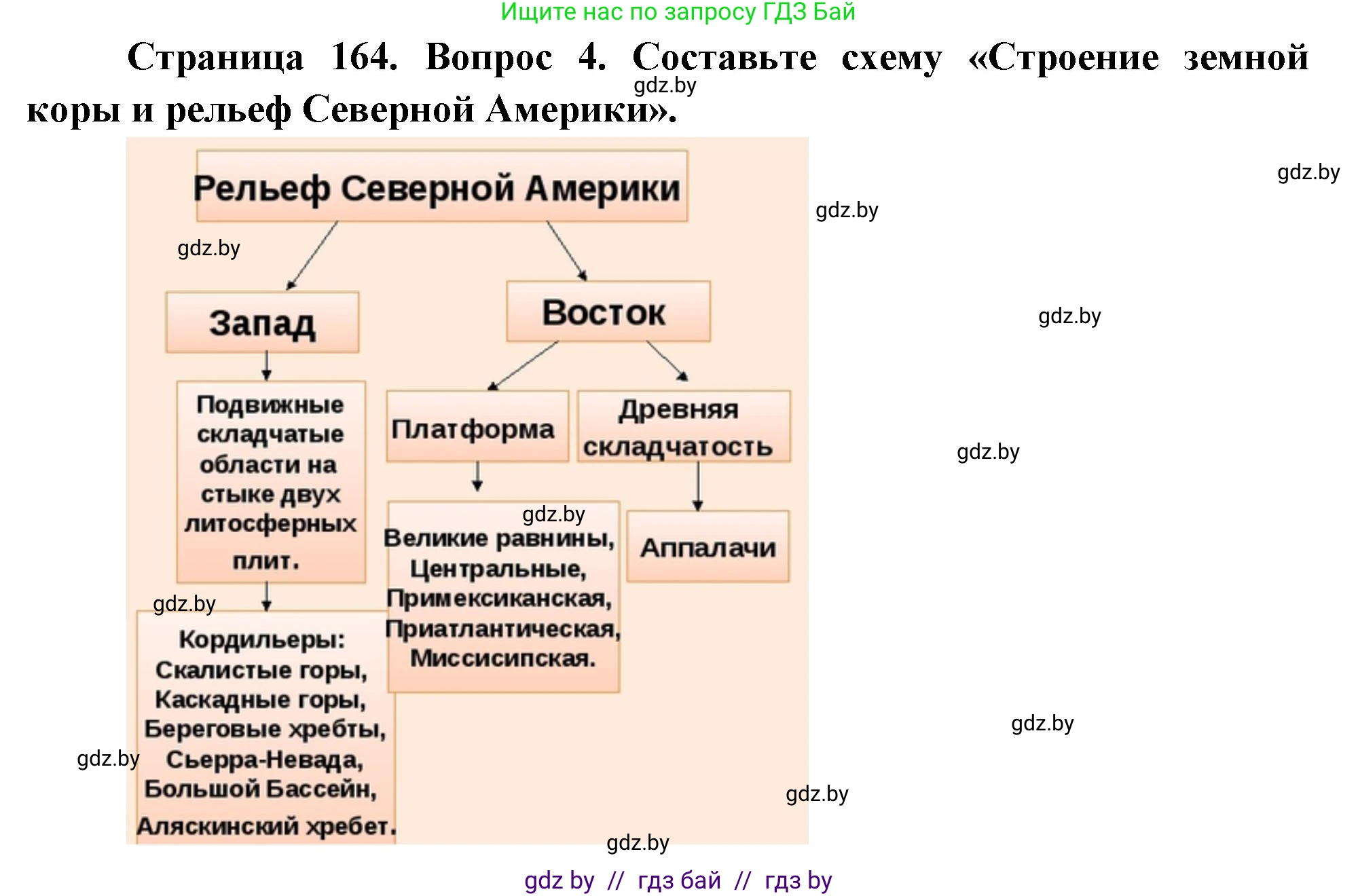 Ищите нас по запросу ГДЗ Бай

Страница 164. Вопрос 4. Составьте схему «Строение земной коры и рельеф Северной Америки».

gdz.by

Рельеф Северной Америки

gdz.by

gdz.by

gdz.by

Запад

Восток

gdz.by

Подвижные складчатые области на стыке двух литосферных плит.

Платформа

Древняя складчатость

gdz.by

gdz.by

Великие равнины, Центральные, Примексиканская, Приатлантическая, Миссисипская.

Аппалачи

gdz.by

Кордильеры: Скалистые горы, Каскадные горы, Береговые хребты, Сьерра-Невада, Большой Бассейн, Аляскинский хребет.

gdz.by

gdz.by

gdz.by

gdz.by

gdz by // гдз бай // гдз by